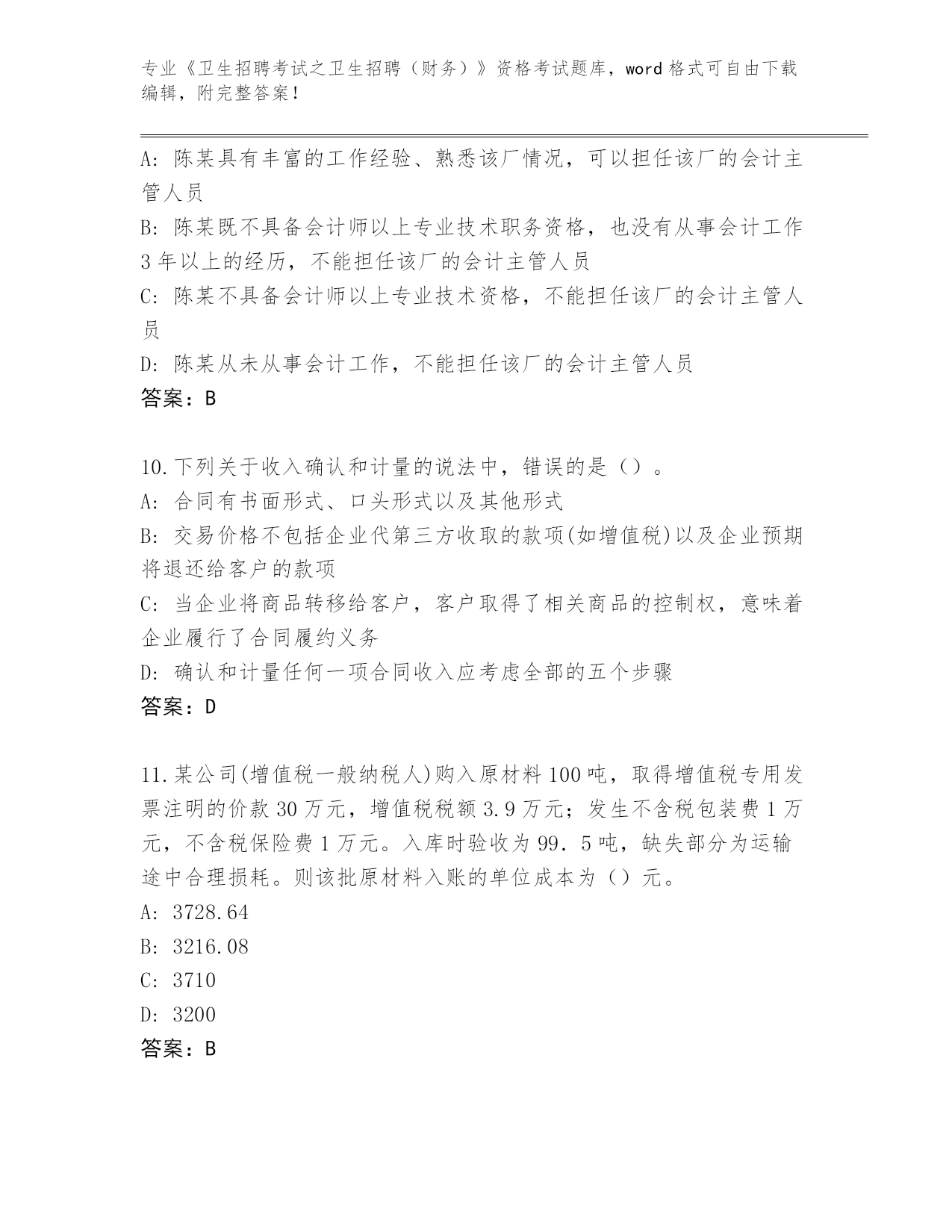 专业《卫生招聘考试之卫生招聘（财务）》资格考试题库，word 格式可自由下载编辑，附完整答案！

A: 陈某具有丰富的工作经验、熟悉该厂情况，可以担任该厂的会计主管人员
B: 陈某既不具备会计师以上专业技术职务资格，也没有从事会计工作 3 年以上的经历，不能担任该厂的会计主管人员
C: 陈某不具备会计师以上专业技术资格，不能担任该厂的会计主管人员
D: 陈某从未从事会计工作，不能担任该厂的会计主管人员
答案：B

10.下列关于收入确认和计量的说法中，错误的是（）。
A: 合同有书面形式、口头形式以及其他形式
B: 交易价格不包括企业代第三方收取的款项(如增值税)以及企业预期将退还给客户的款项
C: 当企业将商品转移给客户，客户取得了相关商品的控制权，意味着企业履行了合同履约义务
D: 确认和计量任何一项合同收入应考虑全部的五个步骤
答案：D

11.某公司(增值税一般纳税人)购入原材料 100 吨，取得增值税专用发票注明的价款 30 万元，增值税税额 3.9 万元；发生不含税包装费 1 万元，不含税保险费 1 万元。入库时验收为 99．5 吨，缺失部分为运输途中合理损耗。则该批原材料入账的单位成本为（）元。
A: 3728.64
B: 3216.08
C: 3710
D: 3200
答案：B